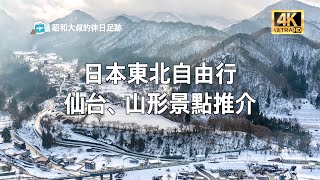 昭和大叔的休日足跡

4K ULTRA HD

日本東北自由行
仙台、山形景點推介